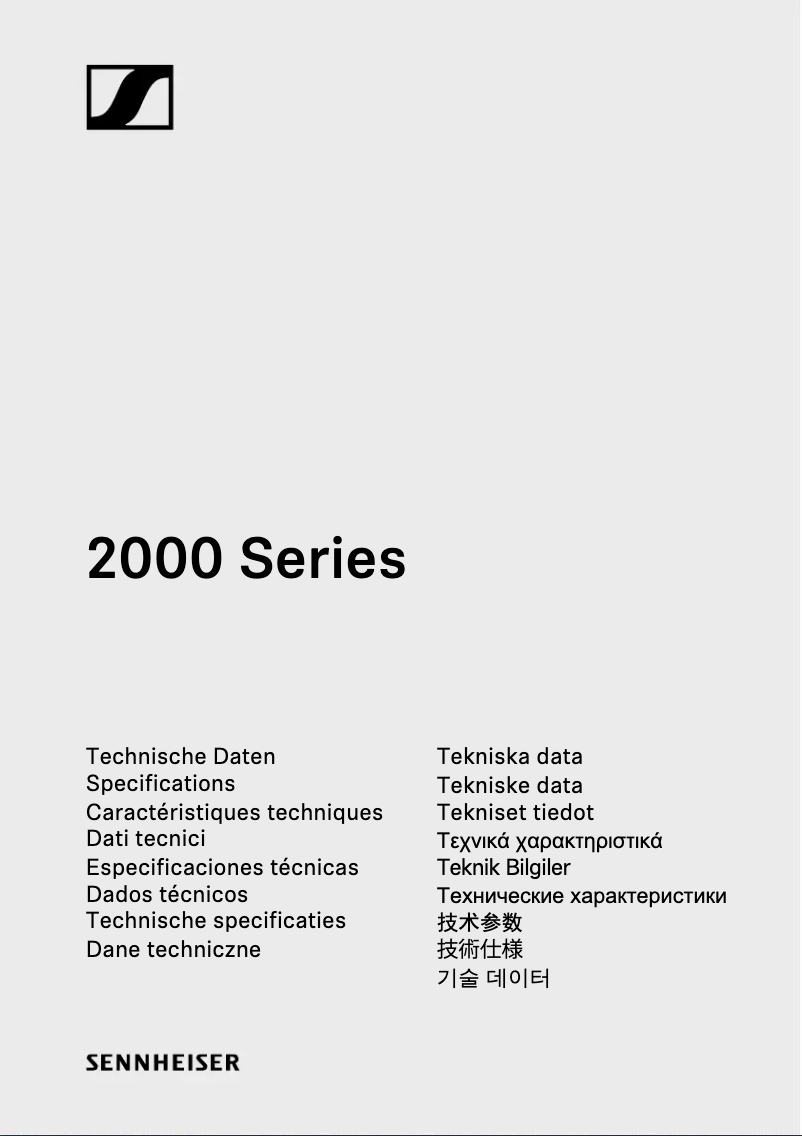 2000 Series

Technische Daten
Specifications
Caractéristiques techniques
Dati tecnici
Especificaciones técnicas
Dados técnicos
Technische specificaties
Dane techniczne

Tekniska data
Tekniske data
Tekniset tiedot
Τεχνικά χαρακτηριστικά
Teknik Bilgiler
Технические характеристики
技术参数
技術仕様
기술 데이터

SENNHEISER